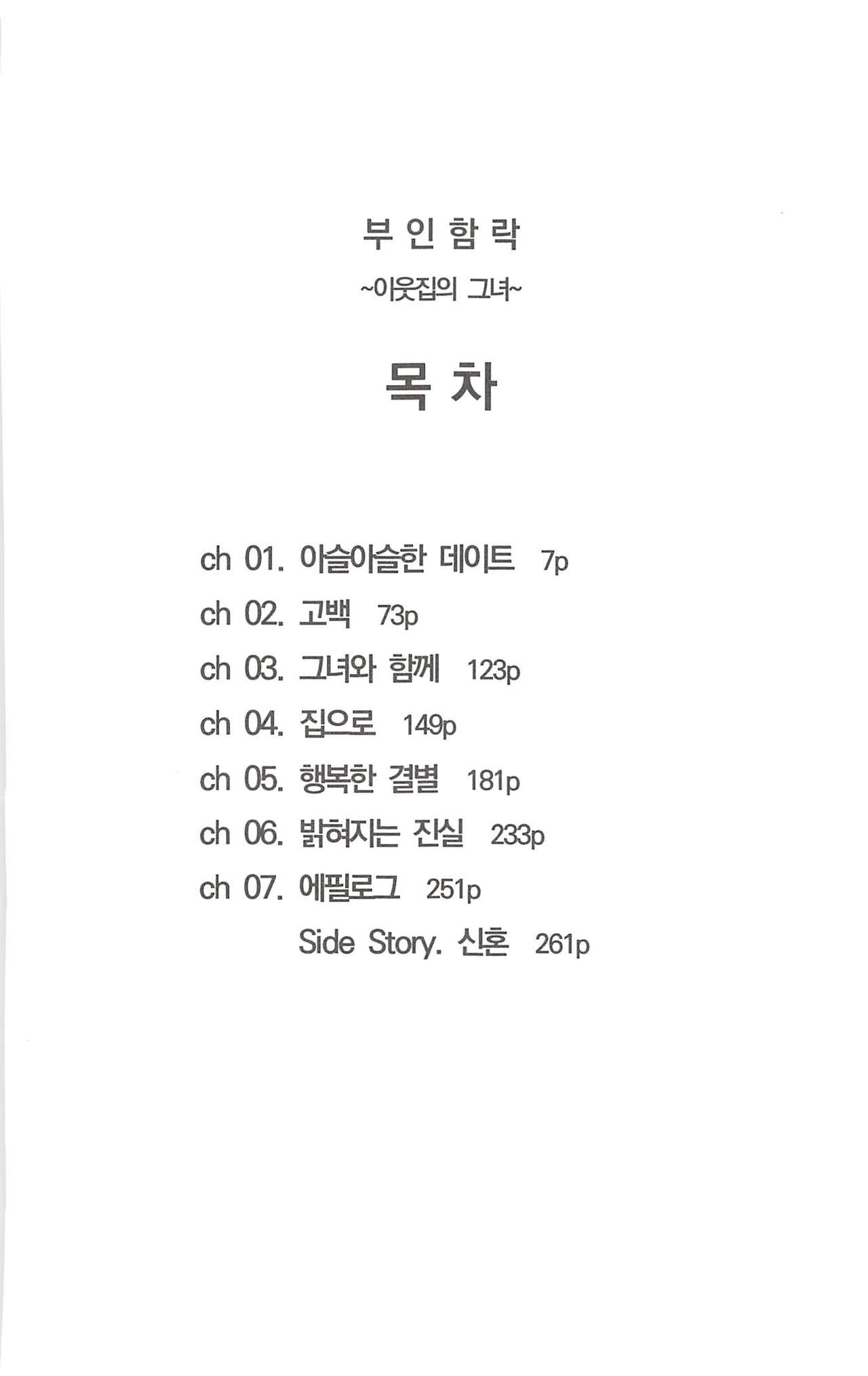 부 인 함 락

~이웃집의 그녀~

목 차

ch 01. 아슬아슬한 데이트 7p
ch 02. 고백 73p
ch 03. 그녀와 함께 123p
ch 04. 집으로 149p
ch 05. 행복한 결별 181p
ch 06. 밝혀지는 진실 233p
ch 07. 에필로그 251p
Side Story. 신혼 261p